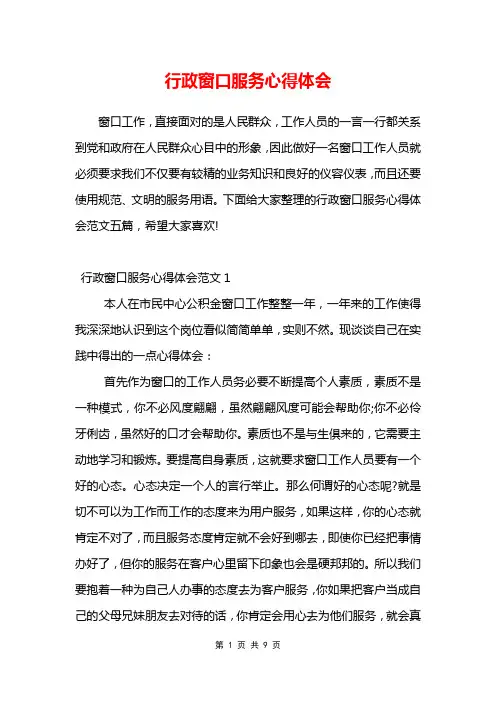 行政窗口服务心得体会

窗口工作，直接面对的是人民群众，工作人员的一言一行都关系到党和政府在人民群众心目中的形象，因此做好一名窗口工作人员就必须要求我们不仅要有较精的业务知识和良好的仪容仪表，而且还要使用规范、文明的服务用语。下面给大家整理的行政窗口服务心得体会范文五篇，希望大家喜欢!

行政窗口服务心得体会范文 1

本人在市民中心公积金窗口工作整整一年，一年来的工作使得我深深地认识到这个岗位看似简简单单，实则不然。现谈谈自己在实践中得出的一点心得体会：

首先作为窗口的工作人员务必要不断提高个人素质，素质不是一种模式，你不必风度翩翩，虽然翩翩风度可能会帮助你;你不必伶牙俐齿，虽然好的口才会帮助你。素质也不是与生俱来的，它需要主动地学习和锻炼。要提高自身素质，这就要求窗口工作人员要有一个好的心态。心态决定一个人的言行举止。那么何谓好的心态呢?就是切不可以为工作而工作的态度来为用户服务，如果这样，你的心态就肯定不对了，而且服务态度肯定就不会好到哪去，即使你已经把事情办好了，但你的服务在客户心里留下印象也会是硬邦邦的。所以我们要抱着一种为自己人办事的态度去为客户服务，你如果把客户当成自己的父母兄妹朋友去对待的话，你肯定会用心去为他们服务，就会真

第 1 页 共 9 页